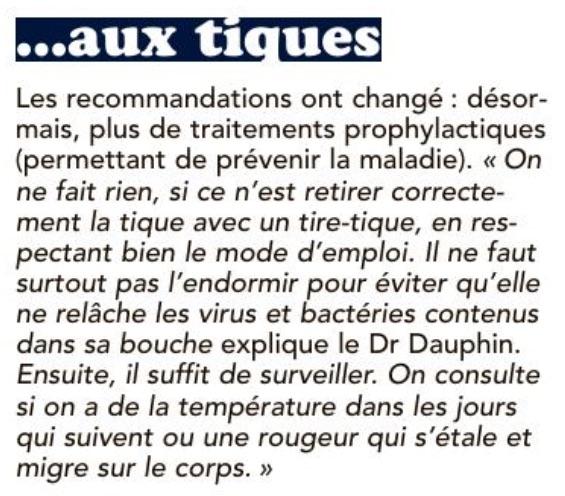 ...aux tiques

Les recommandations ont changé : désormais, plus de traitements prophylactiques (permettant de prévenir la maladie). « On ne fait rien, si ce n'est retirer correctement la tique avec un tire-tique, en respectant bien le mode d'emploi. Il ne faut surtout pas l'endormir pour éviter qu'elle ne relâche les virus et bactéries contenus dans sa bouche explique le Dr Dauphin. Ensuite, il suffit de surveiller. On consulte si on a de la température dans les jours qui suivent ou une rougeur qui s'étale et migre sur le corps. »